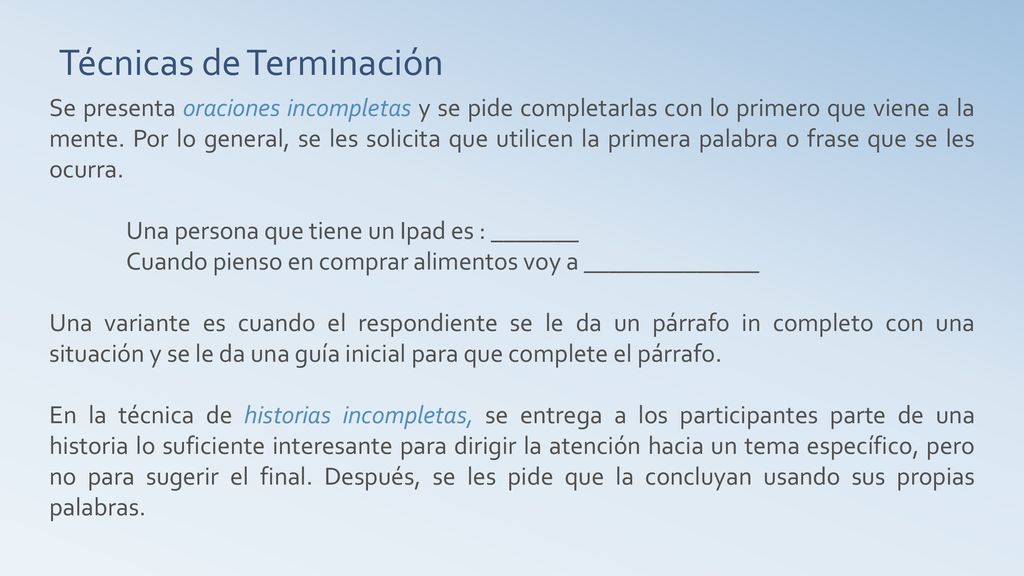 Técnicas de Terminación

Se presenta oraciones incompletas y se pide completarlas con lo primero que viene a la mente. Por lo general, se les solicita que utilicen la primera palabra o frase que se les ocurra.

Una persona que tiene un Ipad es : _______
Cuando pienso en comprar alimentos voy a ______________

Una variante es cuando el respondiente se le da un párrafo in completo con una situación y se le da una guía inicial para que complete el párrafo.

En la técnica de historias incompletas, se entrega a los participantes parte de una historia lo suficiente interesante para dirigir la atención hacia un tema específico, pero no para sugerir el final. Después, se les pide que la concluyan usando sus propias palabras.